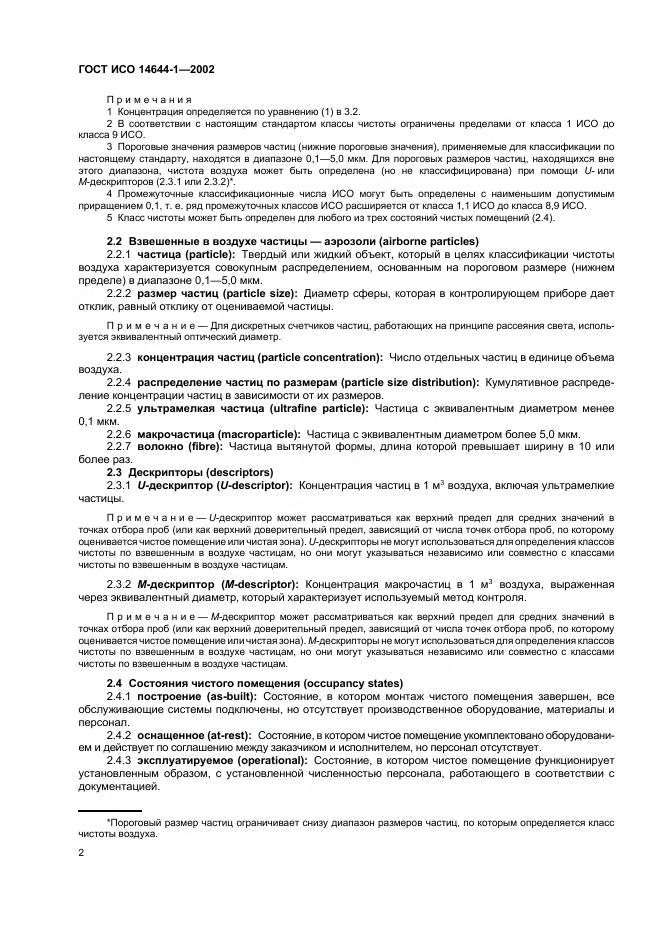 ГОСТ ИСО 14644-1—2002

Примечания

1 Концентрация определяется по уравнению (1) в 3.2.

2 В соответствии с настоящим стандартом классы чистоты ограничены пределами от класса 1 ИСО до класса 9 ИСО.

3 Пороговые значения размеров частиц (нижние пороговые значения), применяемые для классификации по настоящему стандарту, находятся в диапазоне 0,1—5,0 мкм. Для пороговых размеров частиц, находящихся вне этого диапазона, чистота воздуха может быть определена (но не классифицирована) при помощи U- или M-дескрипторов (2.3.1 или 2.3.2)*.

4 Промежуточные классификационные числа ИСО могут быть определены с наименьшим допустимым приращением 0,1, т. е. ряд промежуточных классов ИСО расширяется от класса 1,1 ИСО до класса 8,9 ИСО.

5 Класс чистоты может быть определен для любого из трех состояний чистых помещений (2.4).

2.2 Взвешенные в воздухе частицы — аэрозоли (airborne particles)

2.2.1 частица (particle): Твердый или жидкий объект, который в целях классификации чистоты воздуха характеризуется совокупным распределением, основанным на пороговом размере (нижнем пределе) в диапазоне 0,1—5,0 мкм.

2.2.2 размер частиц (particle size): Диаметр сферы, которая в контролирующем приборе дает отклик, равный отклику от оцениваемой частицы.

Примечание — Для дискретных счетчиков частиц, работающих на принципе рассеяния света, используется эквивалентный оптический диаметр.

2.2.3 концентрация частиц (particle concentration): Число отдельных частиц в единице объема воздуха.

2.2.4 распределение частиц по размерам (particle size distribution): Кумулятивное распределение концентрации частиц в зависимости от их размеров.

2.2.5 ультрамелкая частица (ultrafine particle): Частица с эквивалентным диаметром менее 0,1 мкм.

2.2.6 макрочастица (macroparticle): Частица с эквивалентным диаметром более 5,0 мкм.

2.2.7 волокно (fibre): Частица вытянутой формы, длина которой превышает ширину в 10 или более раз.

2.3 Дескрипторы (descriptors)

2.3.1 U-дескриптор (U-descriptor): Концентрация частиц в 1 м$^3$ воздуха, включая ультрамелкие частицы.

Примечание — U-дескриптор может рассматриваться как верхний предел для средних значений в точках отбора проб (или как верхний доверительный предел, зависящий от числа точек отбора проб, по которому оценивается чистое помещение или чистая зона). U-дескрипторы не могут использоваться для определения классов чистоты по взвешенным в воздухе частицам, но они могут указываться независимо или совместно с классами чистоты по взвешенным в воздухе частицам.

2.3.2 M-дескриптор (M-descriptor): Концентрация макрочастиц в 1 м$^3$ воздуха, выраженная через эквивалентный диаметр, который характеризует используемый метод контроля.

Примечание — M-дескриптор может рассматриваться как верхний предел для средних значений в точках отбора проб (или как верхний доверительный предел, зависящий от числа точек отбора проб, по которому оценивается чистое помещение или чистая зона). M-дескрипторы не могут использоваться для определения классов чистоты по взвешенным в воздухе частицам, но они могут указываться независимо или совместно с классами чистоты по взвешенным в воздухе частицам.

2.4 Состояния чистого помещения (occupancy states)

2.4.1 построение (as-built): Состояние, в котором монтаж чистого помещения завершен, все обслуживающие системы подключены, но отсутствует производственное оборудование, материалы и персонал.

2.4.2 оснащенное (at-rest): Состояние, в котором чистое помещение укомплектовано оборудованием и действует по соглашению между заказчиком и исполнителем, но персонал отсутствует.

2.4.3 эксплуатируемое (operational): Состояние, в котором чистое помещение функционирует установленным образом, с установленной численностью персонала, работающего в соответствии с документацией.

*Пороговый размер частиц ограничивает снизу диапазон размеров частиц, по которым определяется класс чистоты воздуха.

2